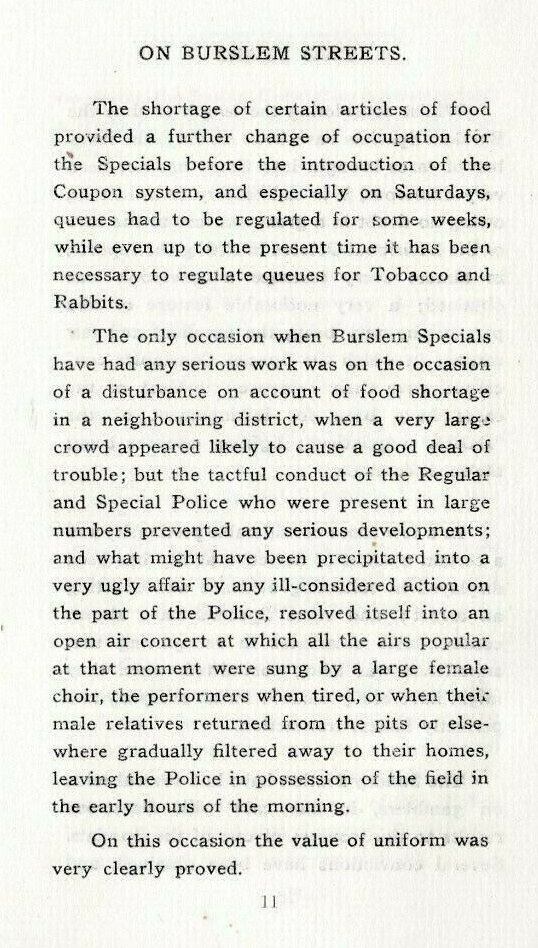 ON BURSLEM STREETS.

The shortage of certain articles of food provided a further change of occupation for the Specials before the introduction of the Coupon system, and especially on Saturdays, queues had to be regulated for some weeks, while even up to the present time it has been necessary to regulate queues for Tobacco and Rabbits.

The only occasion when Burslem Specials have had any serious work was on the occasion of a disturbance on account of food shortage in a neighbouring district, when a very large crowd appeared likely to cause a good deal of trouble; but the tactful conduct of the Regular and Special Police who were present in large numbers prevented any serious developments; and what might have been precipitated into a very ugly affair by any ill-considered action on the part of the Police, resolved itself into an open air concert at which all the airs popular at that moment were sung by a large female choir, the performers when tired, or when their male relatives returned from the pits or elsewhere gradually filtered away to their homes, leaving the Police in possession of the field in the early hours of the morning.

On this occasion the value of uniform was very clearly proved.

11